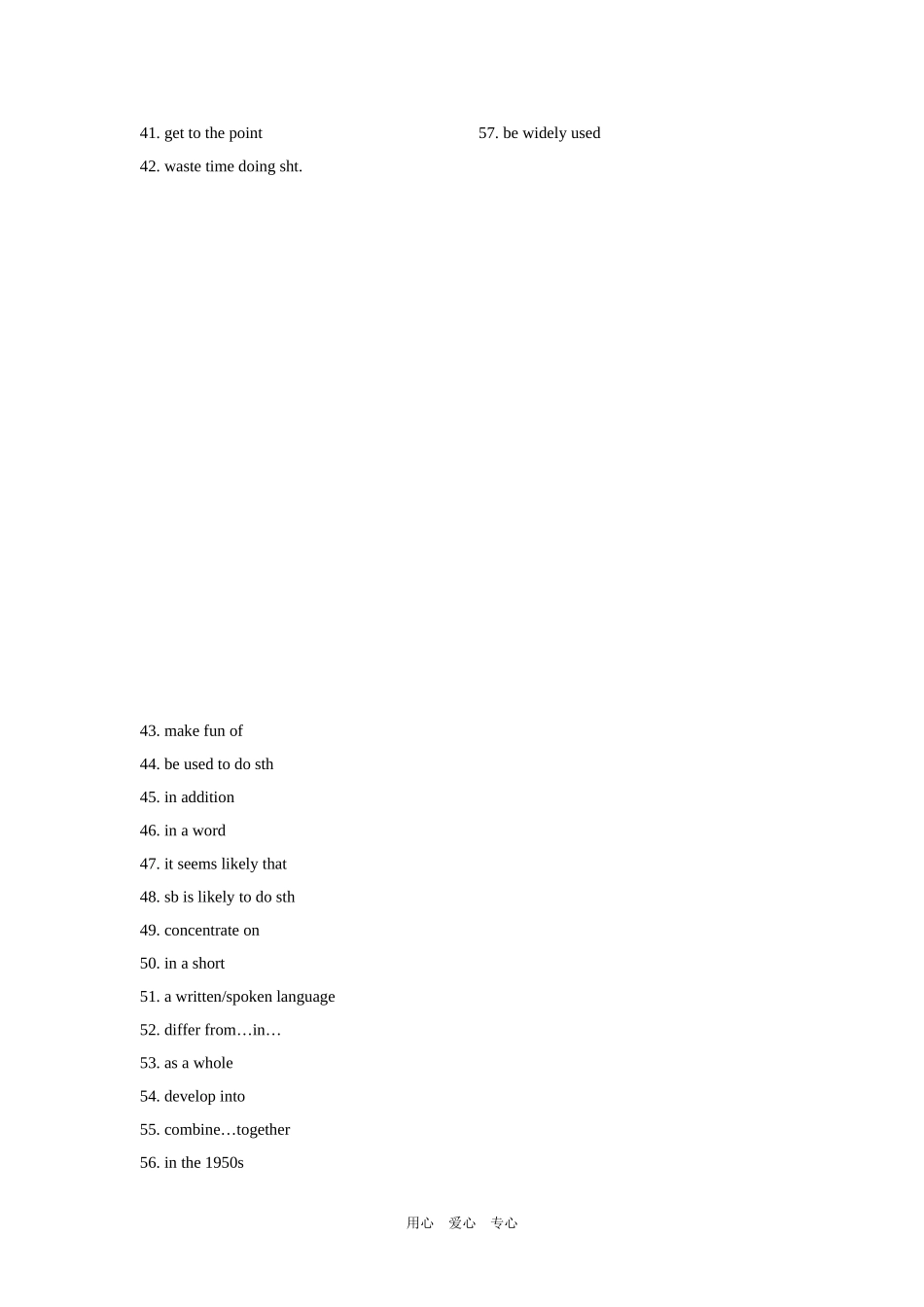 41. get to the point

42. waste time doing sht.

43. make fun of

44. be used to do sth

45. in addition

46. in a word

47. it seems likely that

48. sb is likely to do sth

49. concentrate on

50. in a short

51. a written/spoken language

52. differ from…in…

53. as a whole

54. develop into

55. combine…together

56. in the 1950s

57. be widely used

用心 爱心 专心